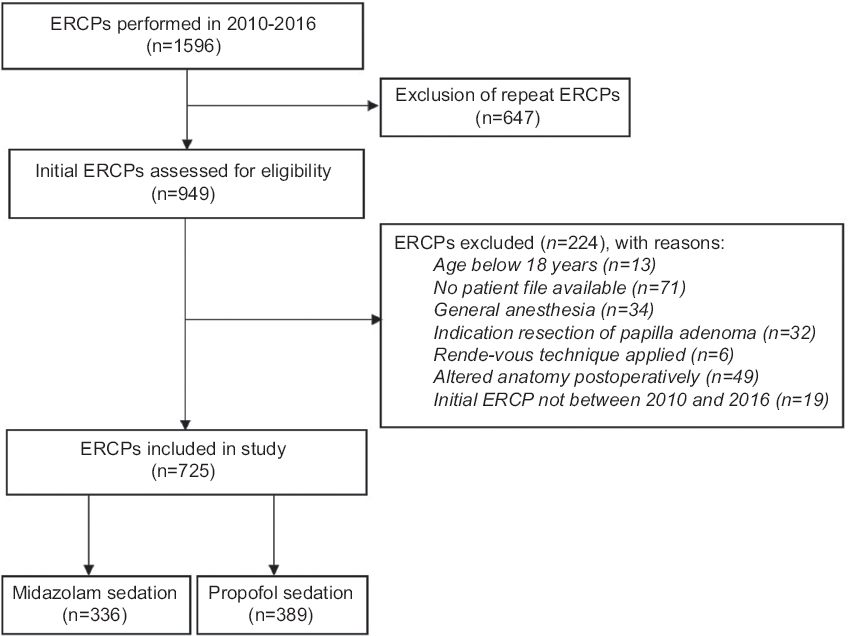 ERCPs performed in 2010-2016
(n=1596)

Exclusion of repeat ERCPs
(n=647)

Initial ERCPs assessed for eligibility
(n=949)

ERCPs excluded (n=224), with reasons:
Age below 18 years (n=13)
No patient file available (n=71)
General anesthesia (n=34)
Indication resection of papilla adenoma (n=32)
Rende-vous technique applied (n=6)
Altered anatomy postoperatively (n=49)
Initial ERCP not between 2010 and 2016 (n=19)

ERCPs included in study
(n=725)

Midazolam sedation
(n=336)

Propofol sedation
(n=389)